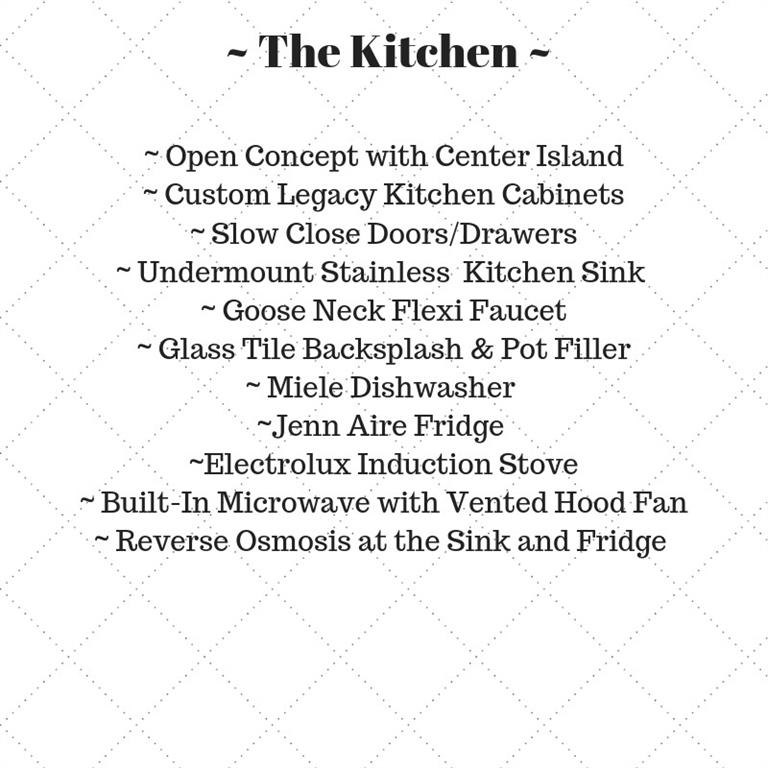 ~ The Kitchen ~

~ Open Concept with Center Island
~ Custom Legacy Kitchen Cabinets
~ Slow Close Doors/Drawers
~ Undermount Stainless Kitchen Sink
~ Goose Neck Flexi Faucet
~ Glass Tile Backsplash & Pot Filler
~ Miele Dishwasher
~Jenn Aire Fridge
~Electrolux Induction Stove
~ Built-In Microwave with Vented Hood Fan
~ Reverse Osmosis at the Sink and Fridge